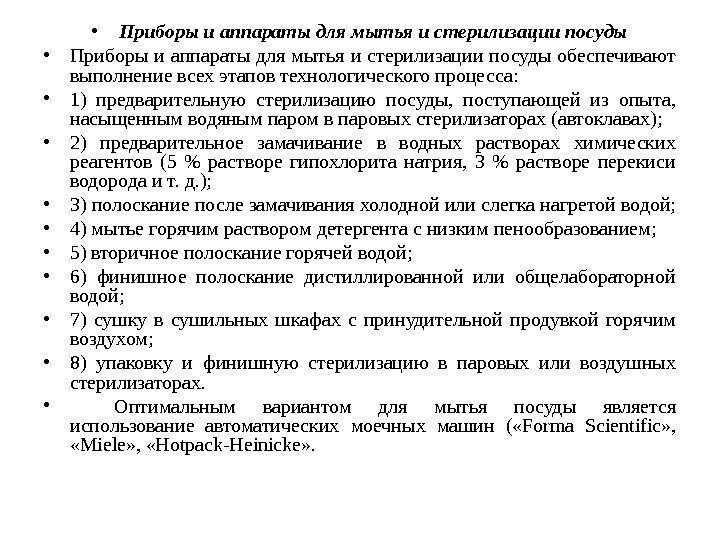 • Приборы и аппараты для мытья и стерилизации посуды

• Приборы и аппараты для мытья и стерилизации посуды обеспечивают выполнение всех этапов технологического процесса:

• 1) предварительную стерилизацию посуды, поступающей из опыта, насыщенным водяным паром в паровых стерилизаторах (автоклавах);

• 2) предварительное замачивание в водных растворах химических реагентов (5 % растворе гипохлорита натрия, 3 % растворе перекиси водорода и т. д.);

• 3) полоскание после замачивания холодной или слегка нагретой водой;

• 4) мытье горячим раствором детергента с низким пенообразованием;

• 5) вторичное полоскание горячей водой;

• 6) финишное полоскание дистиллированной или общелабораторной водой;

• 7) сушку в сушильных шкафах с принудительной продувкой горячим воздухом;

• 8) упаковку и финишную стерилизацию в паровых или воздушных стерилизаторах.

• Оптимальным вариантом для мытья посуды является использование автоматических моечных машин («Forma Scientific», «Miele», «Hotpack-Heinicke».